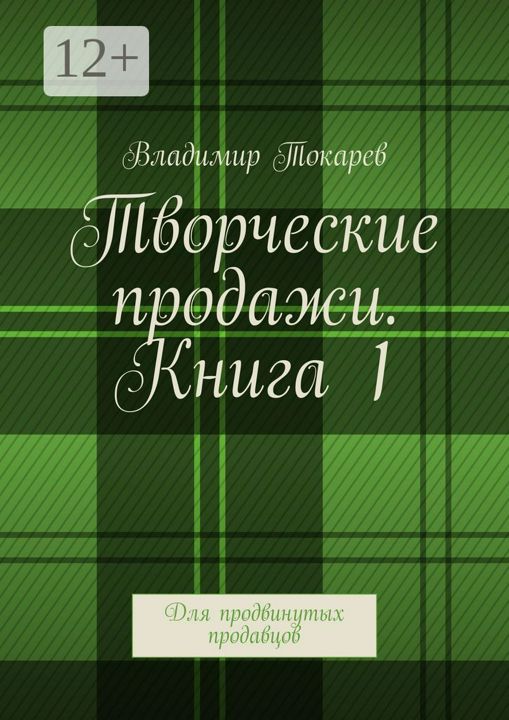 12+

Владимир Токарев

Творческие продажи. Книга 1

Для продвинутых продавцов